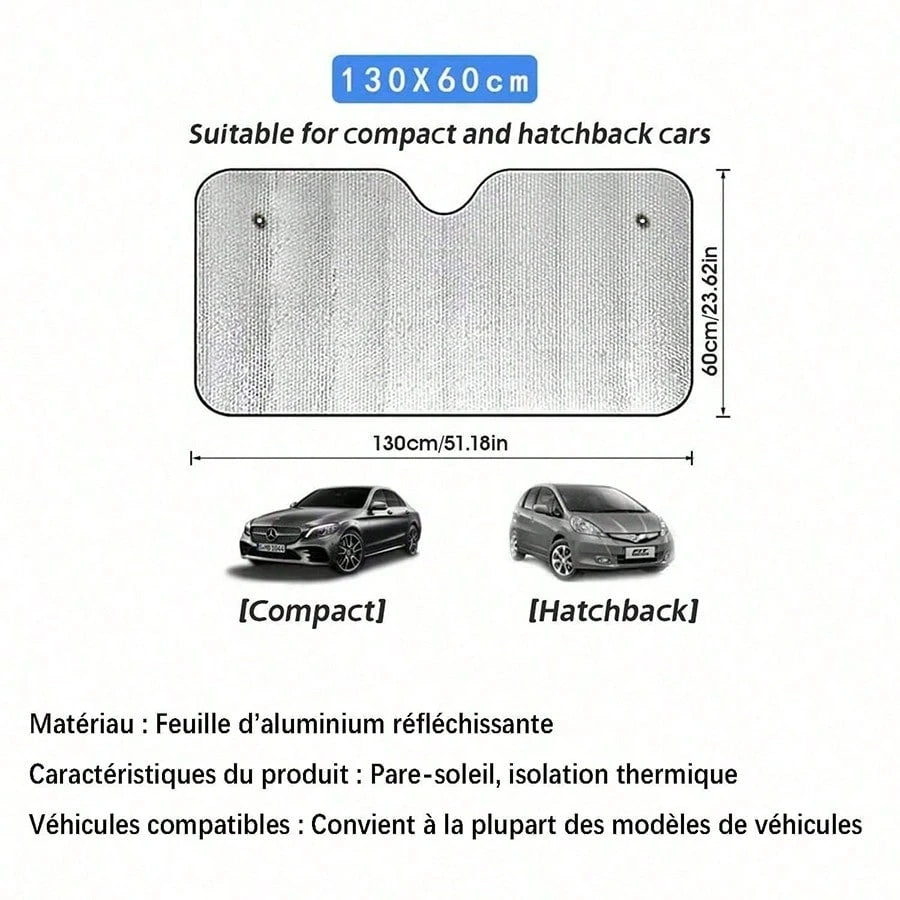 130X60cm

Suitable for compact and hatchback cars

60cm/23.62in

130cm/51.18in

[Compact]

[Hatchback]

Matériau : Feuille d'aluminium réfléchissante

Caractéristiques du produit : Pare-soleil, isolation thermique

Véhicules compatibles : Convient à la plupart des modèles de véhicules